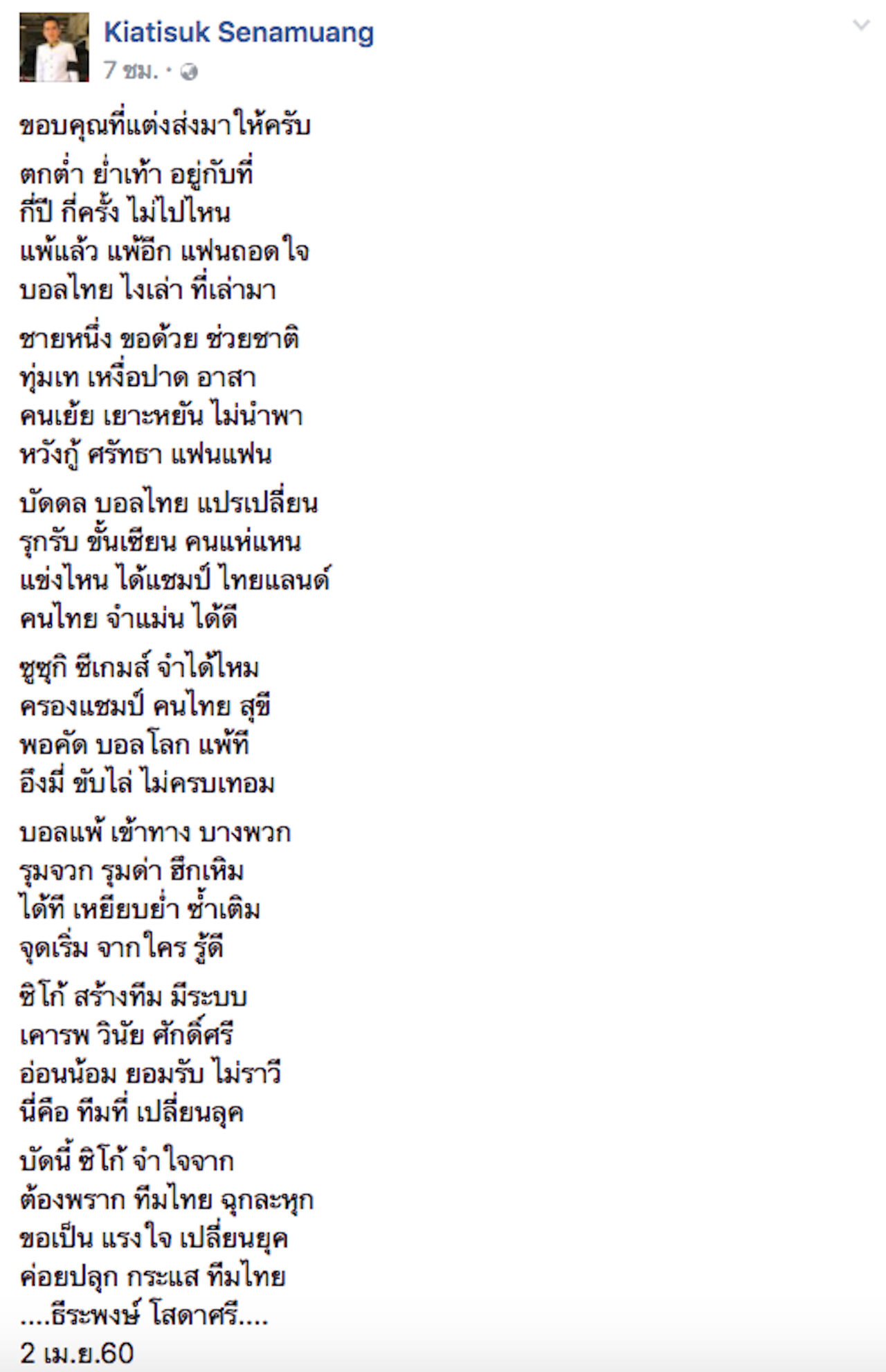 Kiatisuk Senamuang
7 ชม. ·

ขอบคุณที่แต่งส่งมาให้ครับ

ตกต่ำ ย่ำเท้า อยู่กับที่
กี่ปี กี่ครั้ง ไม่ไปไหน
แพ้แล้ว แพ้อีก แฟนถอดใจ
บอลไทย ไงเล่า ที่เล่ามา

ชายหนึ่ง ขอด้วย ช่วยชาติ
ทุ่มเท เหงื่อปาด อาสา
คนเย้ย เยาะหยัน ไม่นำพา
หวังกู้ ศรัทธา แฟนแฟน

บัดดล บอลไทย แปรเปลี่ยน
รุกรับ ขั้นเซียน คนแห่แหน
แข่งไหน ได้แชมป์ ไทยแลนด์
คนไทย จำแม่น ได้ดี

ซูซุกิ ซีเกมส์ จำได้ไหม
ครองแชมป์ คนไทย สุขี
พอคัด บอลโลก แพ้ที
อึงมี่ ขับไล่ ไม่ครบเทอม

บอลแพ้ เข้าทาง บางพวก
รุมจวก รุมด่า ฮึกเหิม
ได้ที เหยียบย่ำ ซ้ำเติม
จุดเริ่ม จากใคร รู้ดี

ซิโก้ สร้างทีม มีระบบ
เคารพ วินัย ศักดิ์ศรี
อ่อนน้อม ยอมรับ ไม่ราวี
นี่คือ ทีมที่ เปลี่ยนลุค

บัดนี้ ซิโก้ จำใจจาก
ต้องพราก ทีมไทย ฉุกละหุก
ขอเป็น แรงใจ เปลี่ยนยุค
ค่อยปลุก กระแส ทีมไทย
....ธีระพงษ์ โสดาศรี....
2 เม.ย.60